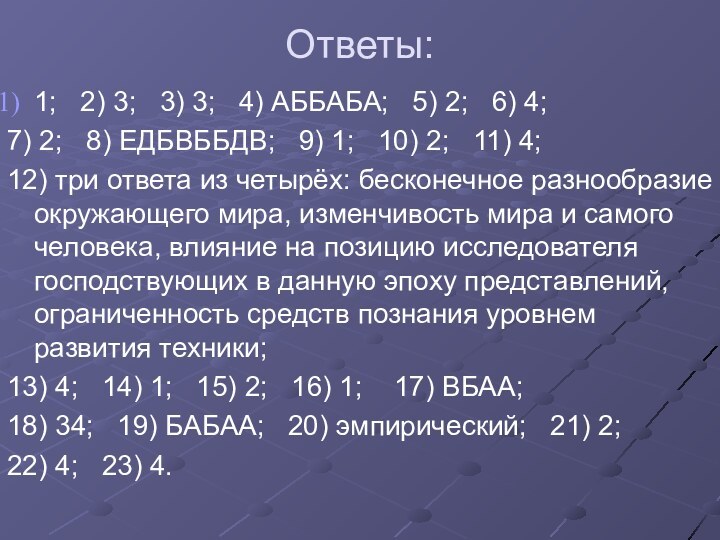 Ответы:

1) 1; 2) 3; 3) 3; 4) АББАБА; 5) 2; 6) 4;

7) 2; 8) ЕДБВББДВ; 9) 1; 10) 2; 11) 4;

12) три ответа из четырёх: бесконечное разнообразие окружающего мира, изменчивость мира и самого человека, влияние на позицию исследователя господствующих в данную эпоху представлений, ограниченность средств познания уровнем развития техники;

13) 4; 14) 1; 15) 2; 16) 1; 17) ВБАА;

18) 34; 19) БАБАА; 20) эмпирический; 21) 2;

22) 4; 23) 4.